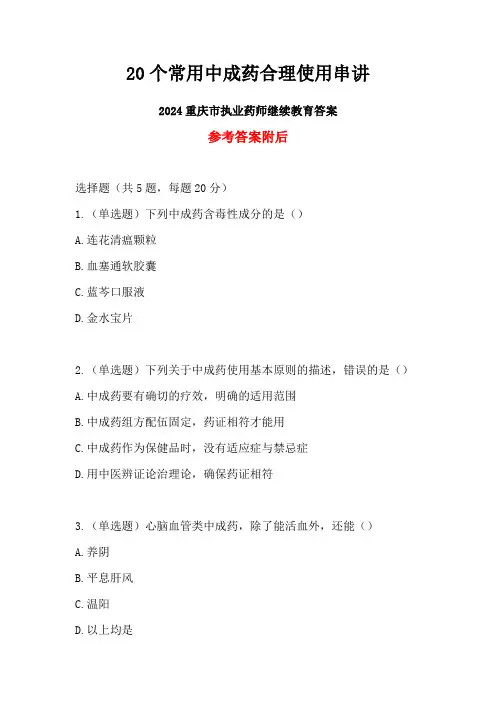 20个常用中成药合理使用串讲

2024重庆市执业药师继续教育答案

参考答案附后

选择题（共5题，每题20分）

1.（单选题）下列中成药含毒性成分的是（）

A.连花清瘟颗粒

B.血塞通软胶囊

C.蓝芩口服液

D.金水宝片

2.（单选题）下列关于中成药使用基本原则的描述，错误的是（）

A.中成药要有确切的疗效，明确的适用范围

B.中成药组方配伍固定，药证相符才能用

C.中成药作为保健品时，没有适应症与禁忌症

D.用中医辨证论治理论，确保药证相符

3.（单选题）心脑血管类中成药，除了能活血外，还能（）

A.养阴

B.平息肝风

C.温阳

D.以上均是